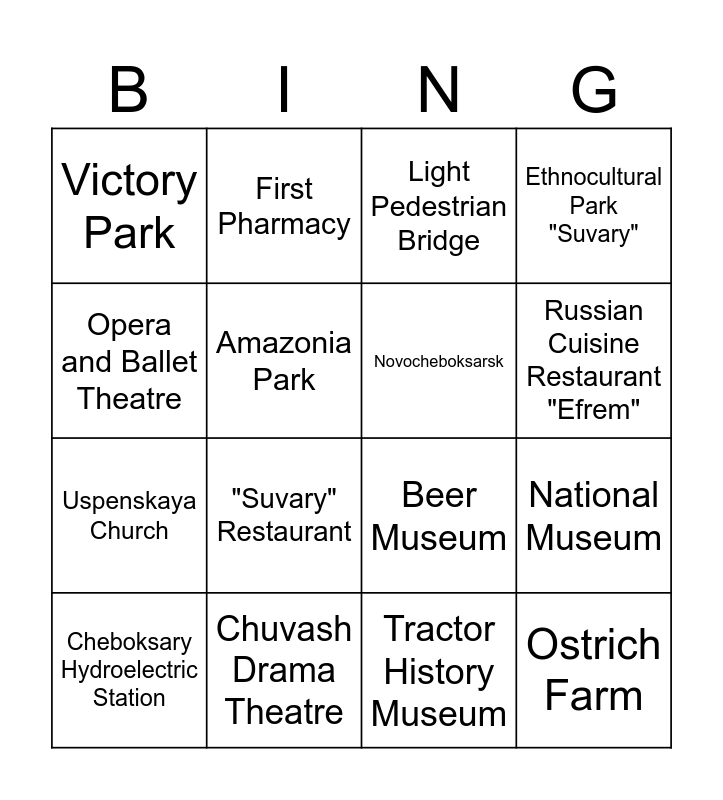 | B | I | N | G |
|---|---|---|---|
| Victory Park | First Pharmacy | Light Pedestrian Bridge | Ethnocultural Park "Suvary" |
| Opera and Ballet Theatre | Amazonia Park | Novocheboksarsk | Russian Cuisine Restaurant "Efrem" |
| Uspenskaya Church | "Suvary" Restaurant | Beer Museum | National Museum |
| Cheboksary Hydroelectric Station | Chuvash Drama Theatre | Tractor History Museum | Ostrich Farm |